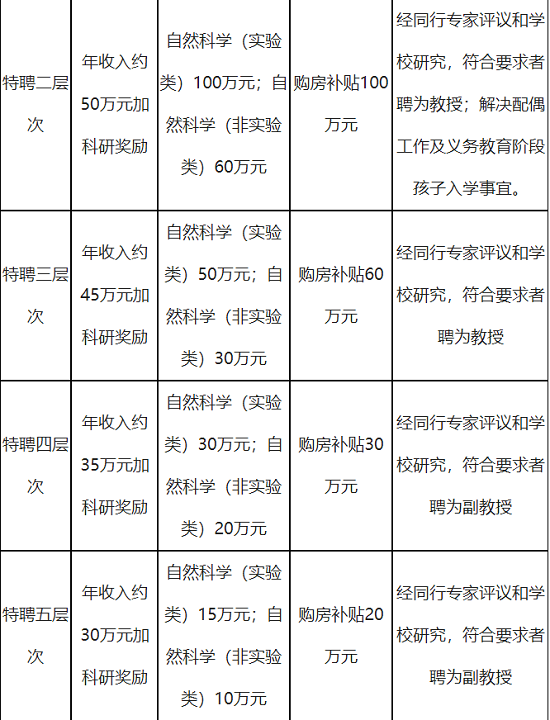 | 特聘二层次 | 年收入约50万元加科研奖励 | 自然科学（实验类）100万元；自然科学（非实验类）60万元 | 购房补贴100万元 | 经同行专家评议和学校研究，符合要求者聘为教授；解决配偶工作及义务教育阶段孩子入学事宜。 |
|---|---|---|---|---|
| 特聘三层次 | 年收入约45万元加科研奖励 | 自然科学（实验类）50万元；自然科学（非实验类）30万元 | 购房补贴60万元 | 经同行专家评议和学校研究，符合要求者聘为教授 |
| 特聘四层次 | 年收入约35万元加科研奖励 | 自然科学（实验类）30万元；自然科学（非实验类）20万元 | 购房补贴30万元 | 经同行专家评议和学校研究，符合要求者聘为副教授 |
| 特聘五层次 | 年收入约30万元加科研奖励 | 自然科学（实验类）15万元；自然科学（非实验类）10万元 | 购房补贴20万元 | 经同行专家评议和学校研究，符合要求者聘为副教授 |